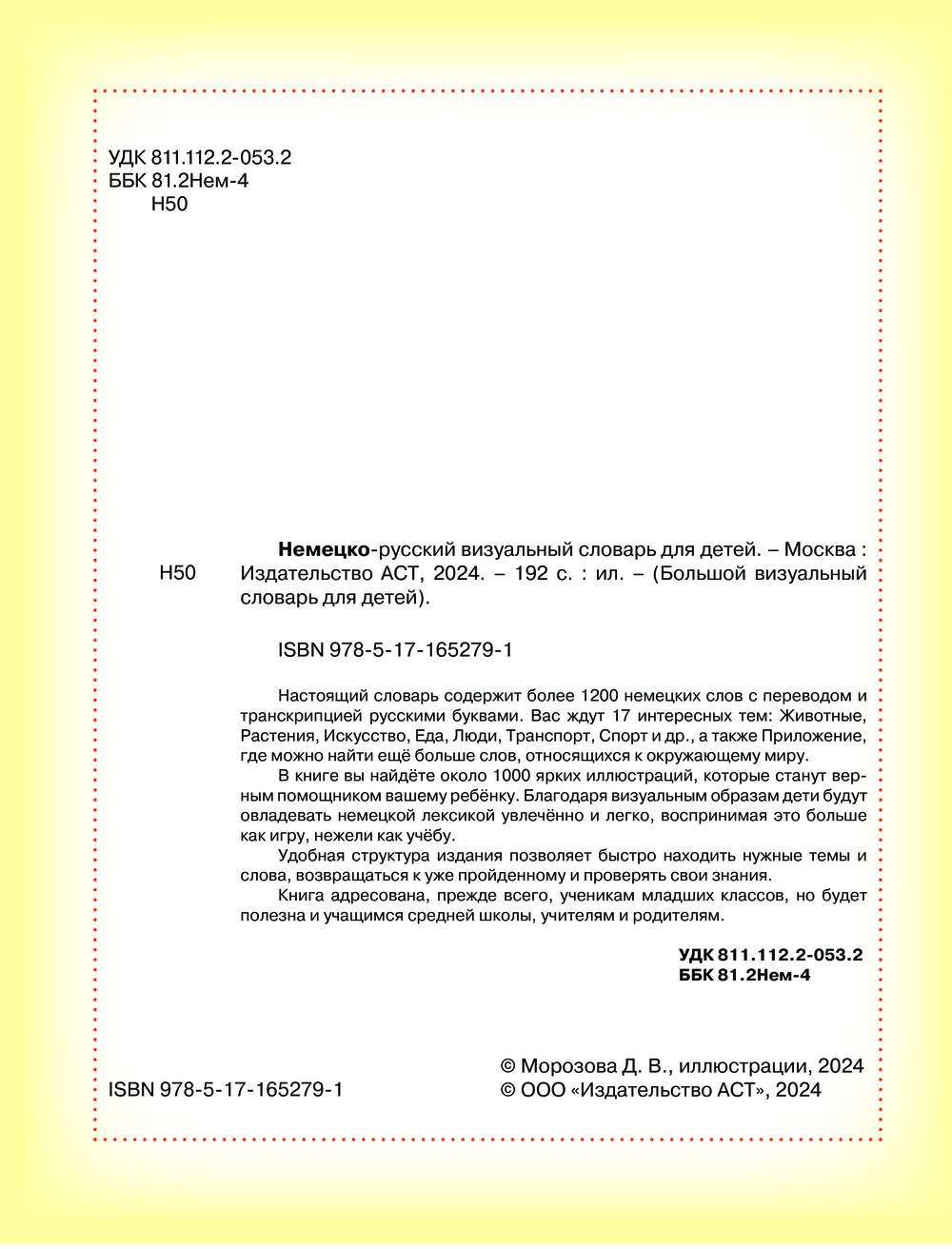 УДК 811.112.2-053.2
ББК 81.2Нем-4
Н50

Н50

Немецко-русский визуальный словарь для детей. – Москва : Издательство АСТ, 2024. – 192 с. : ил. – (Большой визуальный словарь для детей).

ISBN 978-5-17-165279-1

Настоящий словарь содержит более 1200 немецких слов с переводом и транскрипцией русскими буквами. Вас ждут 17 интересных тем: Животные, Растения, Искусство, Еда, Люди, Транспорт, Спорт и др., а также Приложение, где можно найти ещё больше слов, относящихся к окружающему миру.

В книге вы найдёте около 1000 ярких иллюстраций, которые станут верным помощником вашему ребёнку. Благодаря визуальным образам дети будут овладевать немецкой лексикой увлечённо и легко, воспринимая это больше как игру, нежели как учёбу.

Удобная структура издания позволяет быстро находить нужные темы и слова, возвращаться к уже пройденному и проверять свои знания.

Книга адресована, прежде всего, ученикам младших классов, но будет полезна и учащимся средней школы, учителям и родителям.

УДК 811.112.2-053.2
ББК 81.2Нем-4

ISBN 978-5-17-165279-1

© Морозова Д. В., иллюстрации, 2024
© ООО «Издательство АСТ», 2024